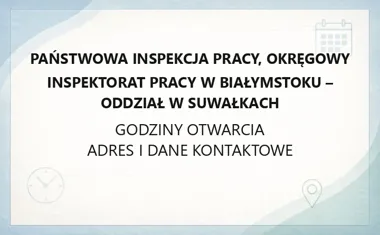 PAŃSTWOWA INSPEKCJA PRACY, OKRĘGOWY INSPEKTORAT PRACY W BIAŁYMSTOKU – ODDZIAŁ W SUWAŁKACH

GODZINY OTWARCIA
ADRES I DANE KONTAKTOWE